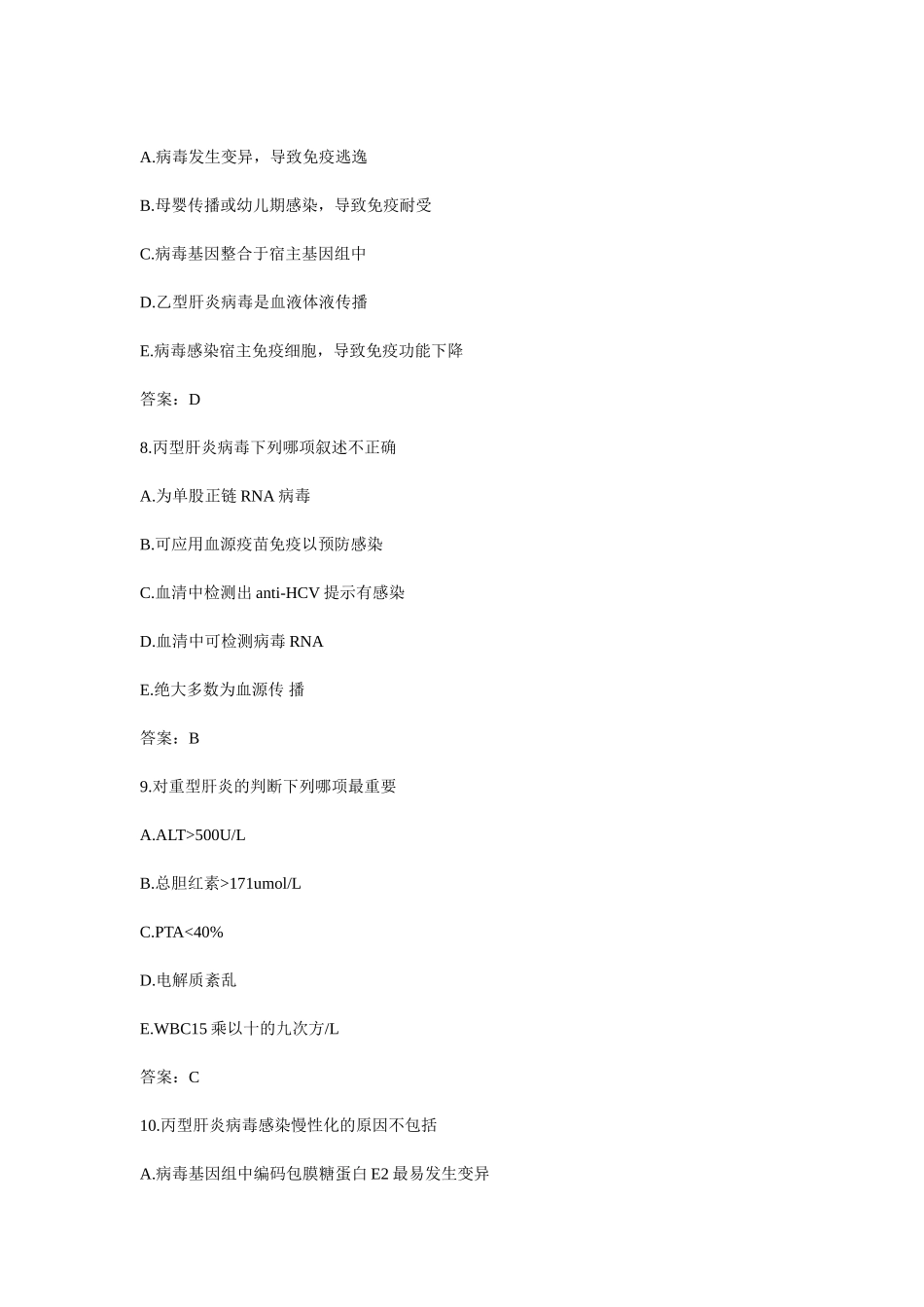 A.病毒发生变异，导致免疫逃逸

B.母婴传播或幼儿期感染，导致免疫耐受

C.病毒基因整合于宿主基因组中

D.乙型肝炎病毒是血液体液传播

E.病毒感染宿主免疫细胞，导致免疫功能下降

答案：D

8.丙型肝炎病毒下列哪项叙述不正确

A.为单股正链 RNA 病毒

B.可应用血源疫苗免疫以预防感染

C.血清中检测出 anti-HCV 提示有感染

D.血清中可检测病毒 RNA

E.绝大多数为血源传 播

答案：B

9.对重型肝炎的判断下列哪项最重要

A.ALT>500U/L

B.总胆红素>171umol/L

C.PTA<40%

D.电解质紊乱

E.WBC15 乘以十的九次方/L

答案：C

10.丙型肝炎病毒感染慢性化的原因不包括

A.病毒基因组中编码包膜糖蛋白 E2 最易发生变异